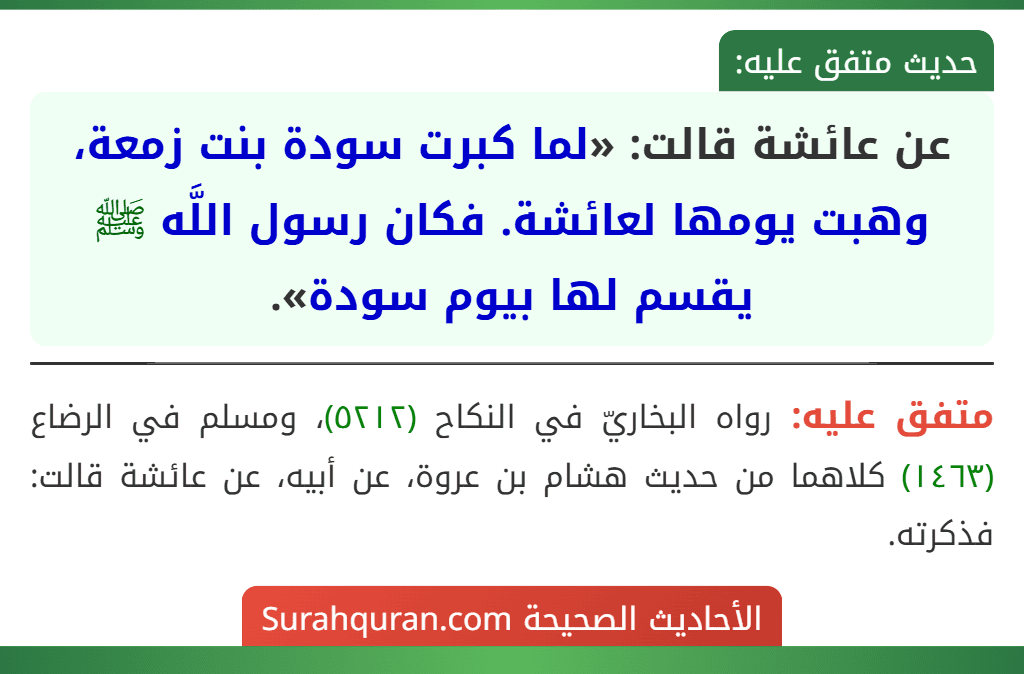 حديث متفق عليه:

عن عائشة قالت: «لما كبرت سودة بنت زمعة، وهبت يومها لعائشة. فكان رسول اللَّه ﷺ يقسم لها بيوم سودة».

متفق عليه: رواه البخاريّ في النكاح (٥٢١٢)، ومسلم في الرضاع (١٤٦٣) كلاهما من حديث هشام بن عروة، عن أبيه، عن عائشة قالت: فذكرته.

الأحاديث الصحيحة Surahquran.com